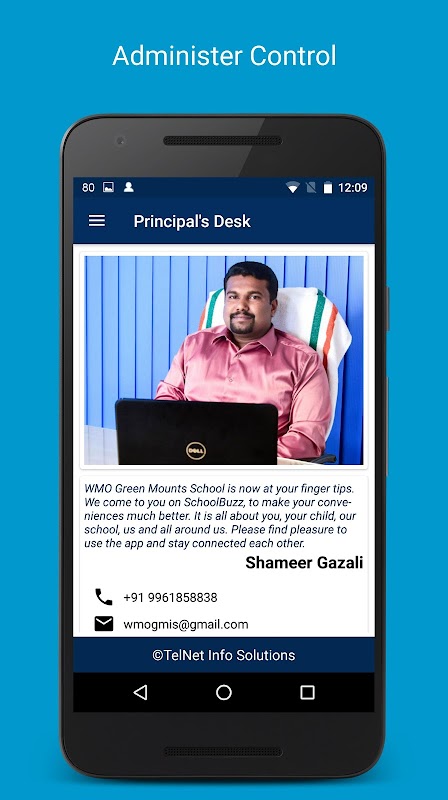 Administer Control

80

12:09

Principal's Desk

DELL

WMO Green Mounts School is now at your finger tips. We come to you on SchoolBuzz, to make your conveniences much better. It is all about you, your child, our school, us and all around us. Please find pleasure to use the app and stay connected each other.

Shameer Gazali

+91 9961858838

wmogmis@gmail.com

©TelNet Info Solutions